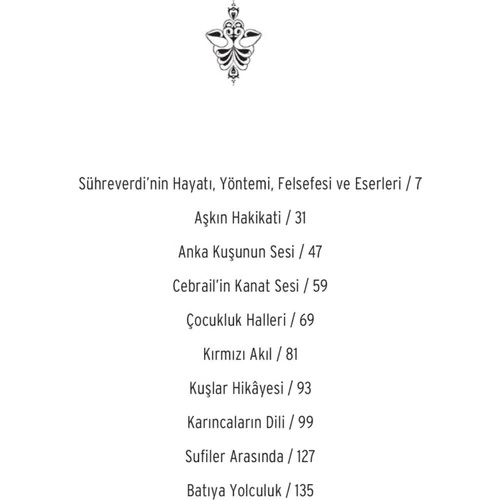 Sühreverdi'nin Hayatı, Yöntemi, Felsefesi ve Eserleri / 7

Aşkın Hakikati / 31

Anka Kuşunun Sesi / 47

Cebrail'in Kanat Sesi / 59

Çocukluk Halleri / 69

Kırmızı Akıl / 81

Kuşlar Hikâyesi / 93

Karıncaların Dili / 99

Sufiler Arasında / 127

Batıya Yolculuk / 135